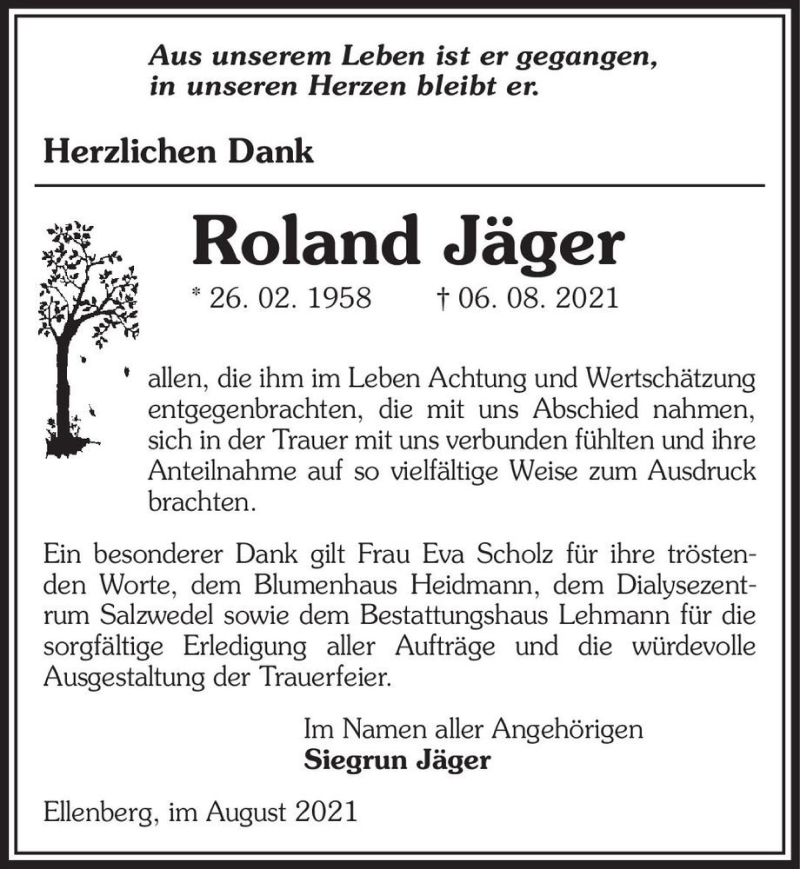 Aus unserem Leben ist er gegangen,
in unseren Herzen bleibt er.

Herzlichen Dank

Roland Jäger

* 26. 02. 1958 † 06. 08. 2021

allen, die ihm im Leben Achtung und Wertschätzung entgegenbrachten, die mit uns Abschied nahmen, sich in der Trauer mit uns verbunden fühlten und ihre Anteilnahme auf so vielfältige Weise zum Ausdruck brachten.

Ein besonderer Dank gilt Frau Eva Scholz für ihre tröstenden Worte, dem Blumenhaus Heidmann, dem Dialysezentrum Salzwedel sowie dem Bestattungshaus Lehmann für die sorgfältige Erledigung aller Aufträge und die würdevolle Ausgestaltung der Trauerfeier.

Im Namen aller Angehörigen
Siegrun Jäger

Ellenberg, im August 2021